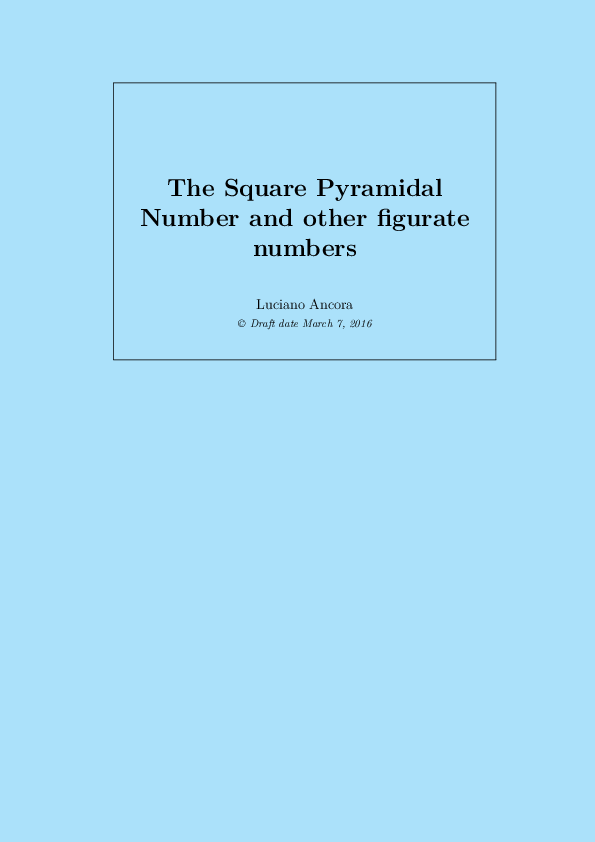 The Square Pyramidal Number and other figurate numbers

Luciano Ancora

© Draft date March 7, 2016